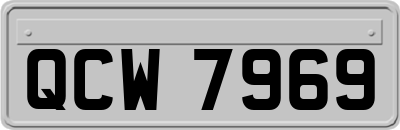 QCW 7969